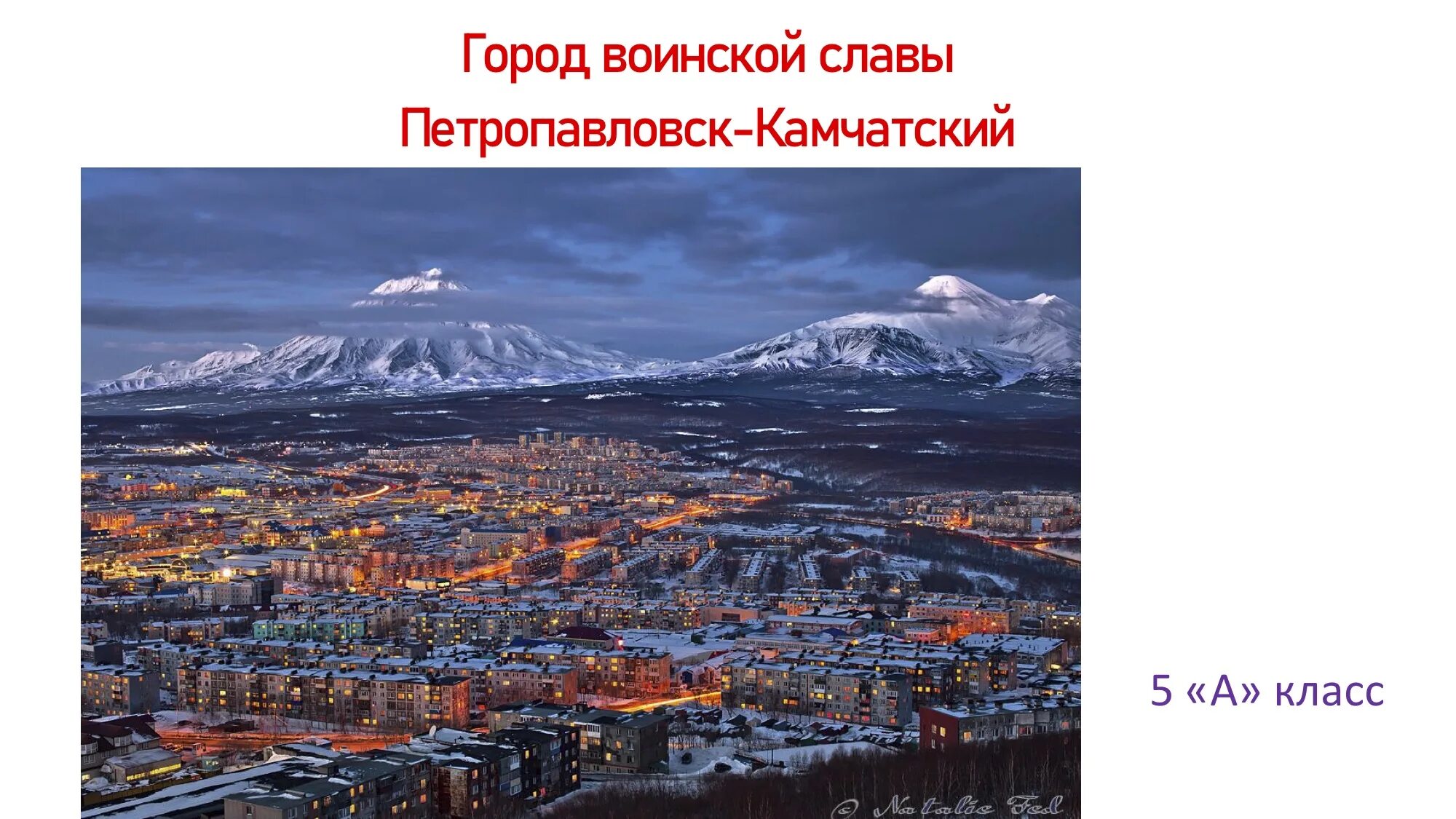 Город воинской славы
Петропавловск-Камчатский

© Natalie Fed

5 «А» класс